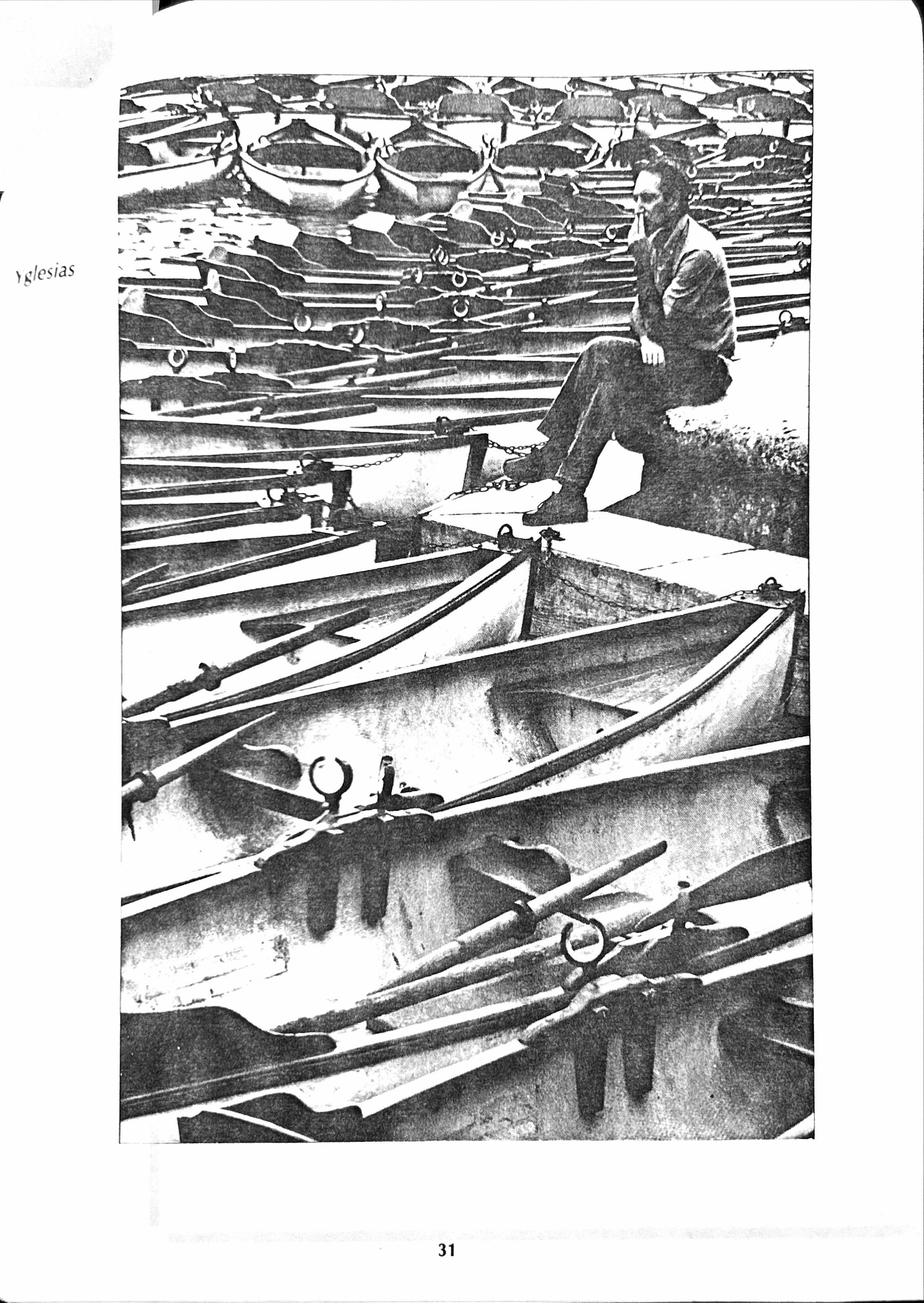 Yglesias

31